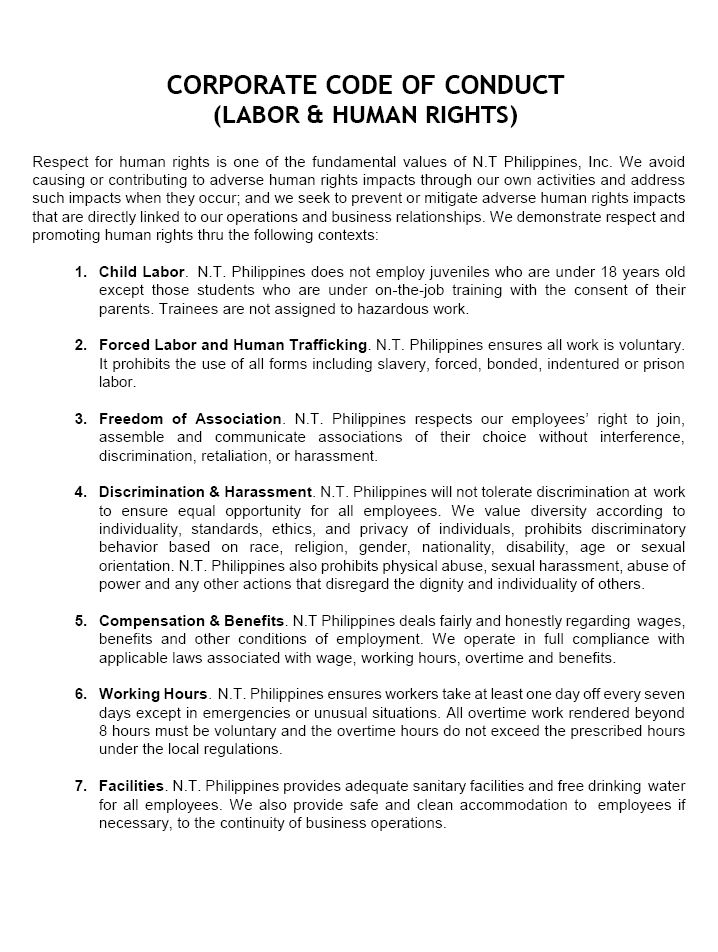 CORPORATE CODE OF CONDUCT
(LABOR & HUMAN RIGHTS)

Respect for human rights is one of the fundamental values of N.T Philippines, Inc. We avoid causing or contributing to adverse human rights impacts through our own activities and address such impacts when they occur; and we seek to prevent or mitigate adverse human rights impacts that are directly linked to our operations and business relationships. We demonstrate respect and promoting human rights thru the following contexts:

1. Child Labor. N.T. Philippines does not employ juveniles who are under 18 years old except those students who are under on-the-job training with the consent of their parents. Trainees are not assigned to hazardous work.

2. Forced Labor and Human Trafficking. N.T. Philippines ensures all work is voluntary. It prohibits the use of all forms including slavery, forced, bonded, indentured or prison labor.

3. Freedom of Association. N.T. Philippines respects our employees' right to join, assemble and communicate associations of their choice without interference, discrimination, retaliation, or harassment.

4. Discrimination & Harassment. N.T. Philippines will not tolerate discrimination at work to ensure equal opportunity for all employees. We value diversity according to individuality, standards, ethics, and privacy of individuals, prohibits discriminatory behavior based on race, religion, gender, nationality, disability, age or sexual orientation. N.T. Philippines also prohibits physical abuse, sexual harassment, abuse of power and any other actions that disregard the dignity and individuality of others.

5. Compensation & Benefits. N.T Philippines deals fairly and honestly regarding wages, benefits and other conditions of employment. We operate in full compliance with applicable laws associated with wage, working hours, overtime and benefits.

6. Working Hours. N.T. Philippines ensures workers take at least one day off every seven days except in emergencies or unusual situations. All overtime work rendered beyond 8 hours must be voluntary and the overtime hours do not exceed the prescribed hours under the local regulations.

7. Facilities. N.T. Philippines provides adequate sanitary facilities and free drinking water for all employees. We also provide safe and clean accommodation to employees if necessary, to the continuity of business operations.